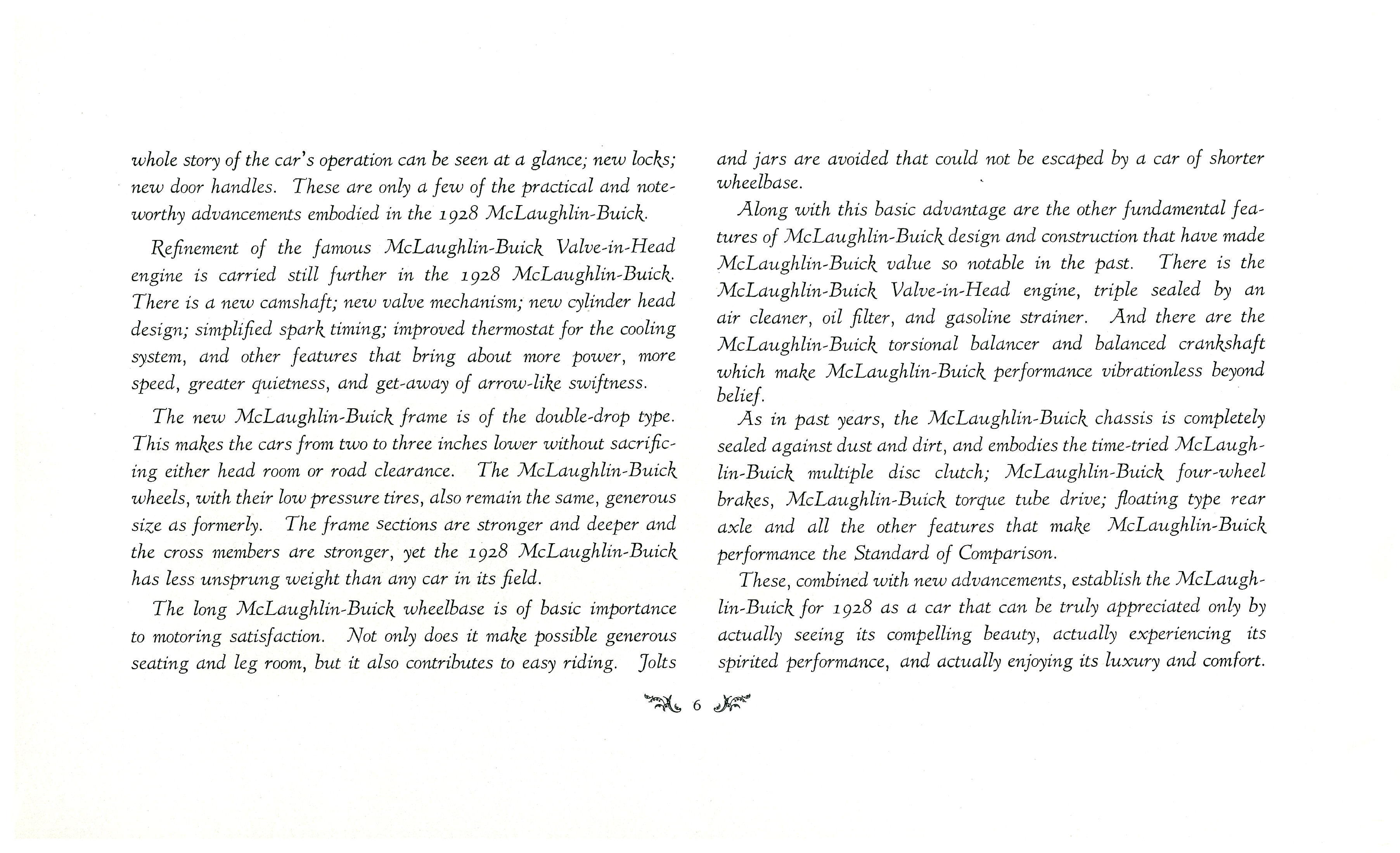 whole story of the car's operation can be seen at a glance; new locks; new door handles. These are only a few of the practical and noteworthy advancements embodied in the 1928 McLaughlin-Buick.

Refinement of the famous McLaughlin-Buick Valve-in-Head engine is carried still further in the 1928 McLaughlin-Buick. There is a new camshaft; new valve mechanism; new cylinder head design; simplified spark timing; improved thermostat for the cooling system, and other features that bring about more power, more speed, greater quietness, and get-away of arrow-like swiftness.

The new McLaughlin-Buick frame is of the double-drop type. This makes the cars from two to three inches lower without sacrificing either head room or road clearance. The McLaughlin-Buick wheels, with their low pressure tires, also remain the same, generous size as formerly. The frame sections are stronger and deeper and the cross members are stronger, yet the 1928 McLaughlin-Buick has less unsprung weight than any car in its field.

The long McLaughlin-Buick wheelbase is of basic importance to motoring satisfaction. Not only does it make possible generous seating and leg room, but it also contributes to easy riding. Jolts and jars are avoided that could not be escaped by a car of shorter wheelbase.

Along with this basic advantage are the other fundamental features of McLaughlin-Buick design and construction that have made McLaughlin-Buick value so notable in the past. There is the McLaughlin-Buick Valve-in-Head engine, triple sealed by an air cleaner, oil filter, and gasoline strainer. And there are the McLaughlin-Buick torsional balancer and balanced crankshaft which make McLaughlin-Buick performance vibrationless beyond belief.

As in past years, the McLaughlin-Buick chassis is completely sealed against dust and dirt, and embodies the time-tried McLaughlin-Buick multiple disc clutch; McLaughlin-Buick four-wheel brakes, McLaughlin-Buick torque tube drive; floating type rear axle and all the other features that make McLaughlin-Buick performance the Standard of Comparison.

These, combined with new advancements, establish the McLaughlin-Buick for 1928 as a car that can be truly appreciated only by actually seeing its compelling beauty, actually experiencing its spirited performance, and actually enjoying its luxury and comfort.

6